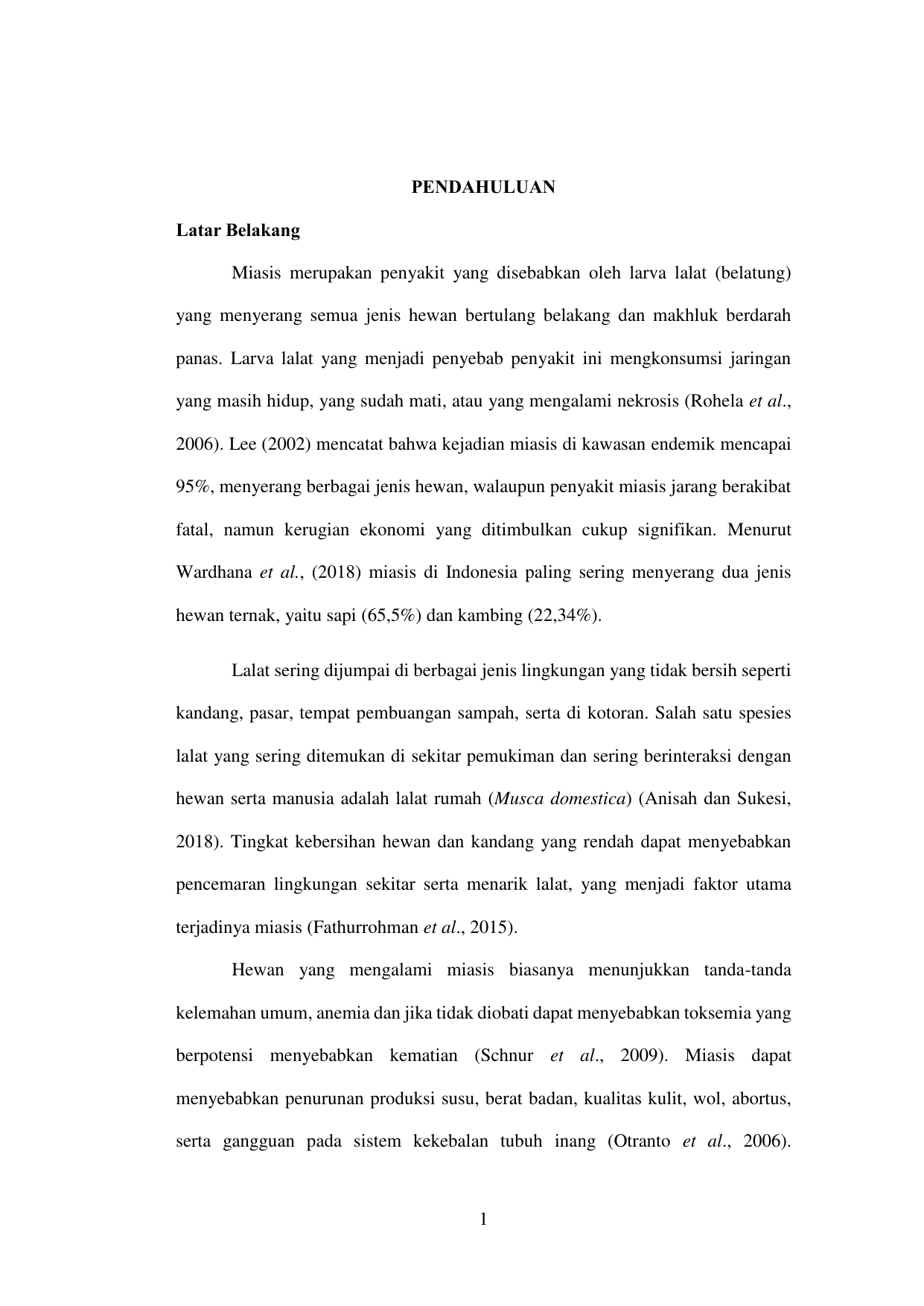 PENDAHULUAN

Latar Belakang

Miasis merupakan penyakit yang disebabkan oleh larva lalat (belatung) yang menyerang semua jenis hewan bertulang belakang dan makhluk berdarah panas. Larva lalat yang menjadi penyebab penyakit ini mengkonsumsi jaringan yang masih hidup, yang sudah mati, atau yang mengalami nekrosis (Rohela et al., 2006). Lee (2002) mencatat bahwa kejadian miasis di kawasan endemik mencapai 95%, menyerang berbagai jenis hewan, walaupun penyakit miasis jarang berakibat fatal, namun kerugian ekonomi yang ditimbulkan cukup signifikan. Menurut Wardhana et al., (2018) miasis di Indonesia paling sering menyerang dua jenis hewan ternak, yaitu sapi (65,5%) dan kambing (22,34%).

Lalat sering dijumpai di berbagai jenis lingkungan yang tidak bersih seperti kandang, pasar, tempat pembuangan sampah, serta di kotoran. Salah satu spesies lalat yang sering ditemukan di sekitar pemukiman dan sering berinteraksi dengan hewan serta manusia adalah lalat rumah (Musca domestica) (Anisah dan Sukesi, 2018). Tingkat kebersihan hewan dan kandang yang rendah dapat menyebabkan pencemaran lingkungan sekitar serta menarik lalat, yang menjadi faktor utama terjadinya miasis (Fathurrohman et al., 2015).

Hewan yang mengalami miasis biasanya menunjukkan tanda-tanda kelemahan umum, anemia dan jika tidak diobati dapat menyebabkan toksemia yang berpotensi menyebabkan kematian (Schnur et al., 2009). Miasis dapat menyebabkan penurunan produksi susu, berat badan, kualitas kulit, wol, abortus, serta gangguan pada sistem kekebalan tubuh inang (Otranto et al., 2006).

1